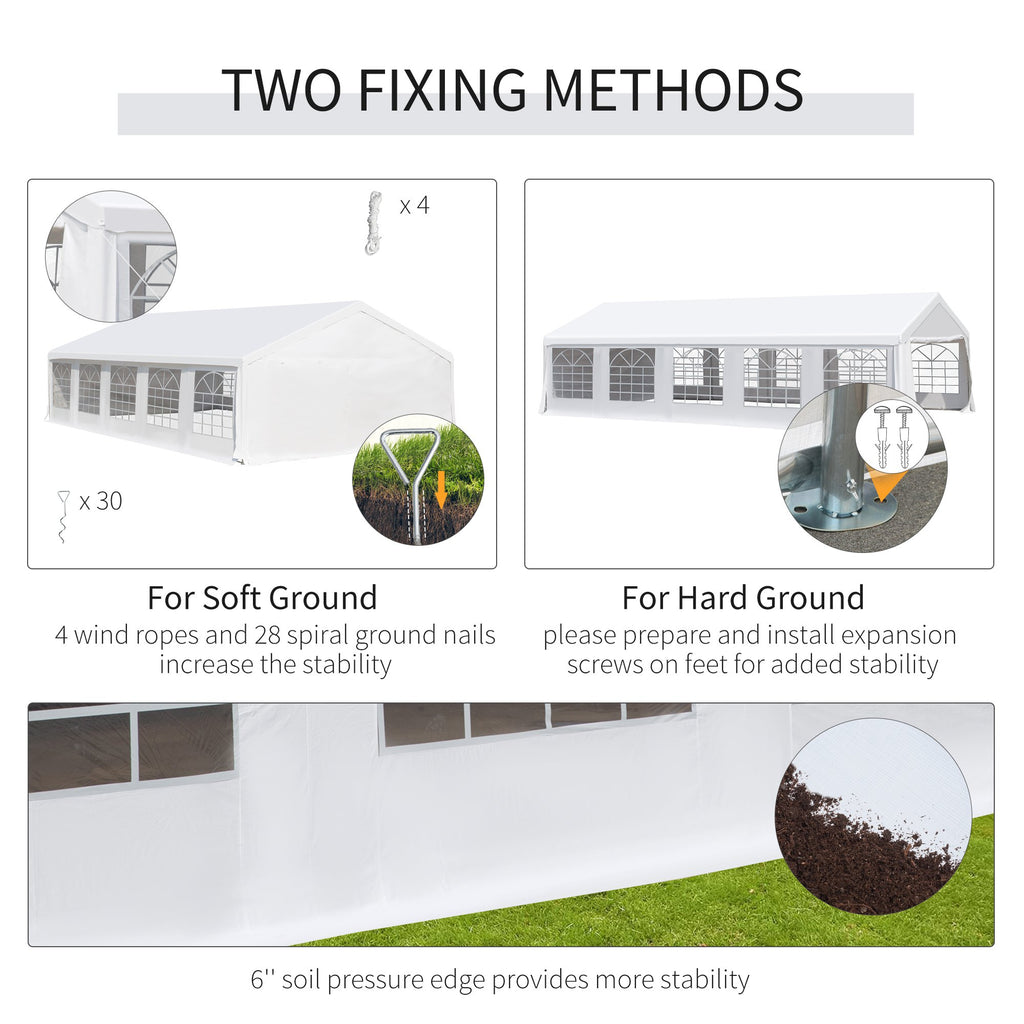 TWO FIXING METHODS

x 4

x 30

For Soft Ground

4 wind ropes and 28 spiral ground nails increase the stability

For Hard Ground

please prepare and install expansion screws on feet for added stability

6'' soil pressure edge provides more stability